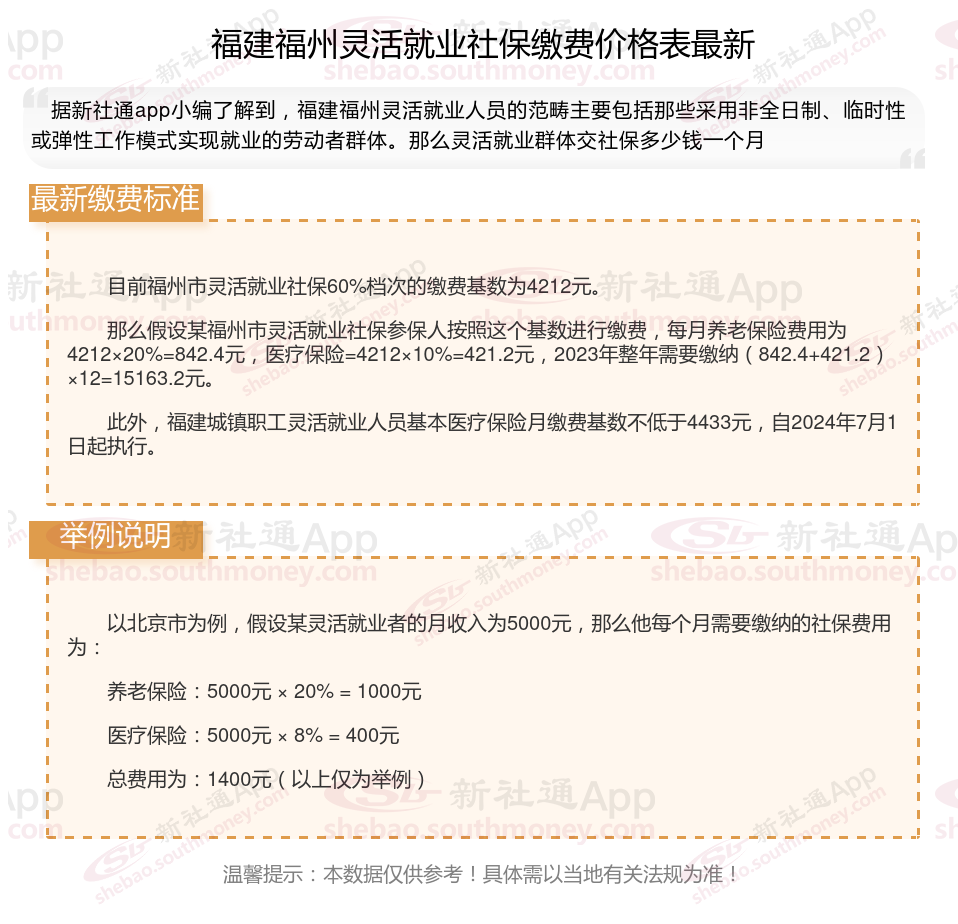 福建福州灵活就业社保缴费价格表最新

据新社通app小编了解到，福建福州灵活就业人员的范畴主要包括那些采用非全日制、临时性或弹性工作模式实现就业的劳动者群体。那么灵活就业群体交社保多少钱一个月

最新缴费标准

目前福州市灵活就业社保60%档次的缴费基数为4212元。

那么假设某福州市灵活就业社保参保人按照这个基数进行缴费，每月养老保险费用为4212×20%=842.4元，医疗保险=4212×10%=421.2元，2023年整年需要缴纳（842.4+421.2）×12=15163.2元。

此外，福建城镇职工灵活就业人员基本医疗保险月缴费基数不低于4433元，自2024年7月1日起执行。

举例说明

以北京市为例，假设某灵活就业者的月收入为5000元，那么他每个月需要缴纳的社保费用为：

养老保险：5000元 × 20% = 1000元

医疗保险：5000元 × 8% = 400元

总费用为：1400元（以上仅为举例）

温馨提示：本数据仅供参考！具体需以当地有关法规为准！

新社通App shebao.southmoney.com